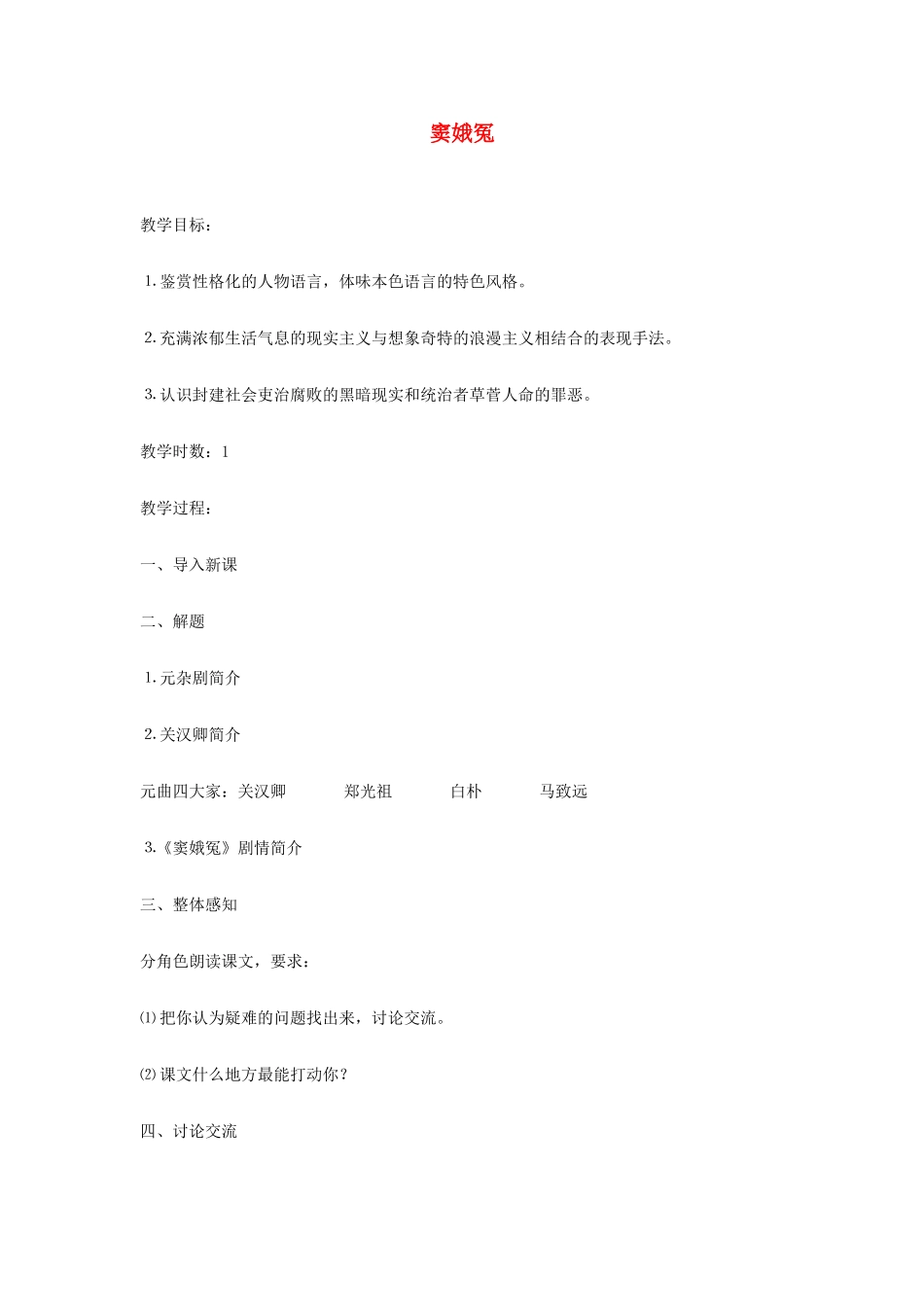 窦娥冤

教学目标：

1.鉴赏性格化的人物语言，体味本色语言的特色风格。

2.充满浓郁生活气息的现实主义与想象奇特的浪漫主义相结合的表现手法。

3.认识封建社会吏治腐败的黑暗现实和统治者草菅人命的罪恶。

教学时数：1

教学过程：

一、导入新课

二、解题

1.元杂剧简介

2.关汉卿简介

元曲四大家：关汉卿　　郑光祖　　白朴　　马致远

3.《窦娥冤》剧情简介

三、整体感知

分角色朗读课文，要求：

⑴把你认为疑难的问题找出来，讨论交流。

⑵课文什么地方最能打动你？

四、讨论交流